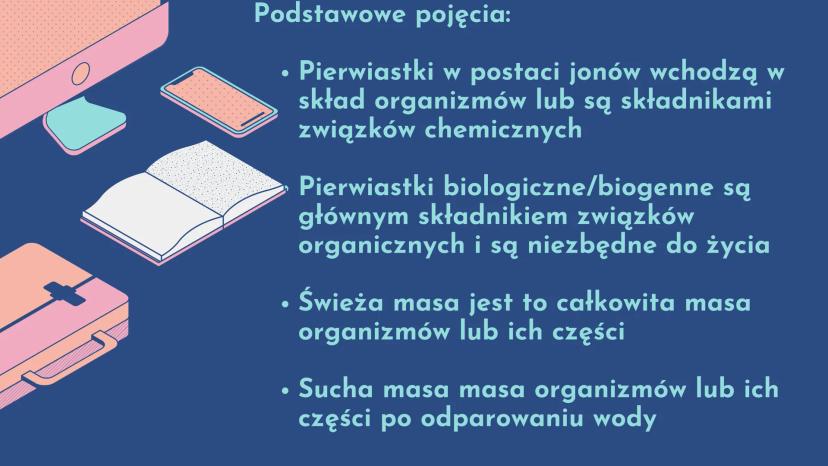 Podstawowe pojęcia:

• Pierwiastki w postaci jonów wchodzą w skład organizmów lub są składnikami związków chemicznych

Pierwiastki biologiczne/biogenne są głównym składnikiem związków organicznych i są niezbędne do życia

• Świeża masa jest to całkowita masa organizmów lub ich części

• Sucha masa masa organizmów lub ich części po odparowaniu wody